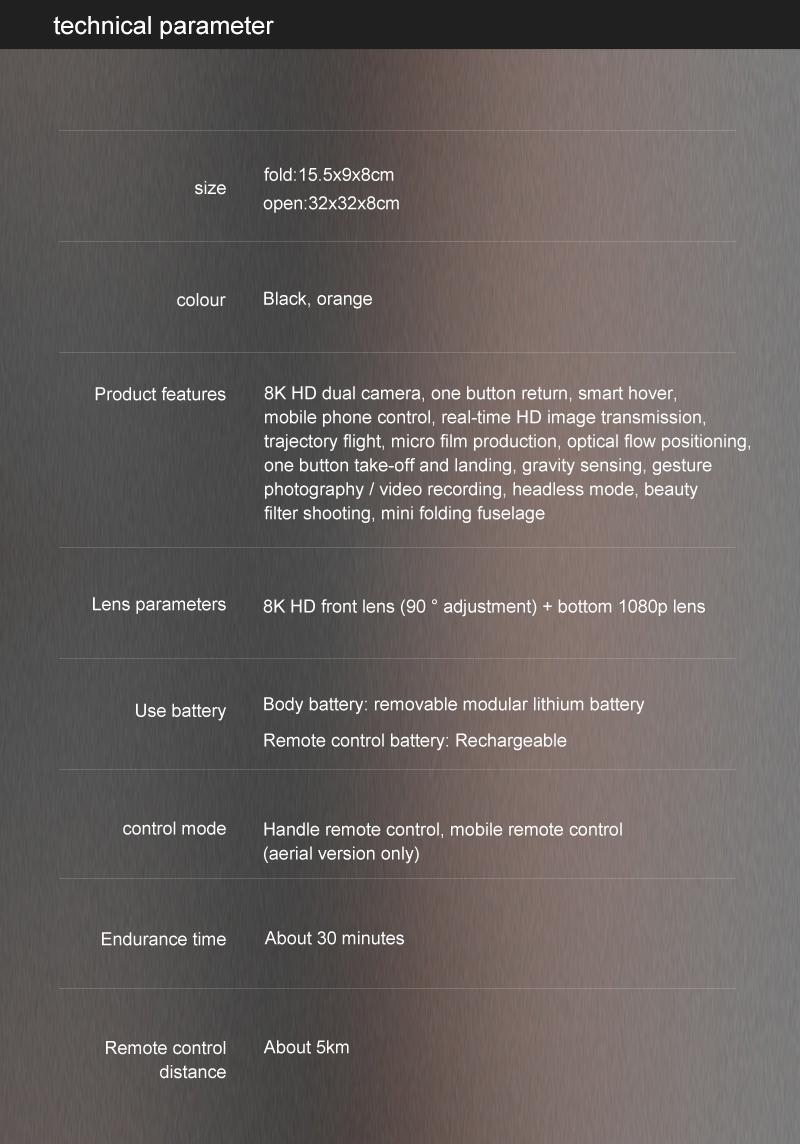 technical parameter

| | |
|---|---|
| size | fold:15.5x9x8cm open:32x32x8cm |
| colour | Black, orange |
| Product features | 8K HD dual camera, one button return, smart hover, mobile phone control, real-time HD image transmission, trajectory flight, micro film production, optical flow positioning, one button take-off and landing, gravity sensing, gesture photography / video recording, headless mode, beauty filter shooting, mini folding fuselage |
| Lens parameters | 8K HD front lens (90 ° adjustment) + bottom 1080p lens |
| Use battery | Body battery: removable modular lithium battery Remote control battery: Rechargeable |
| control mode | Handle remote control, mobile remote control (aerial version only) |
| Endurance time | About 30 minutes |
| Remote control distance | About 5km |